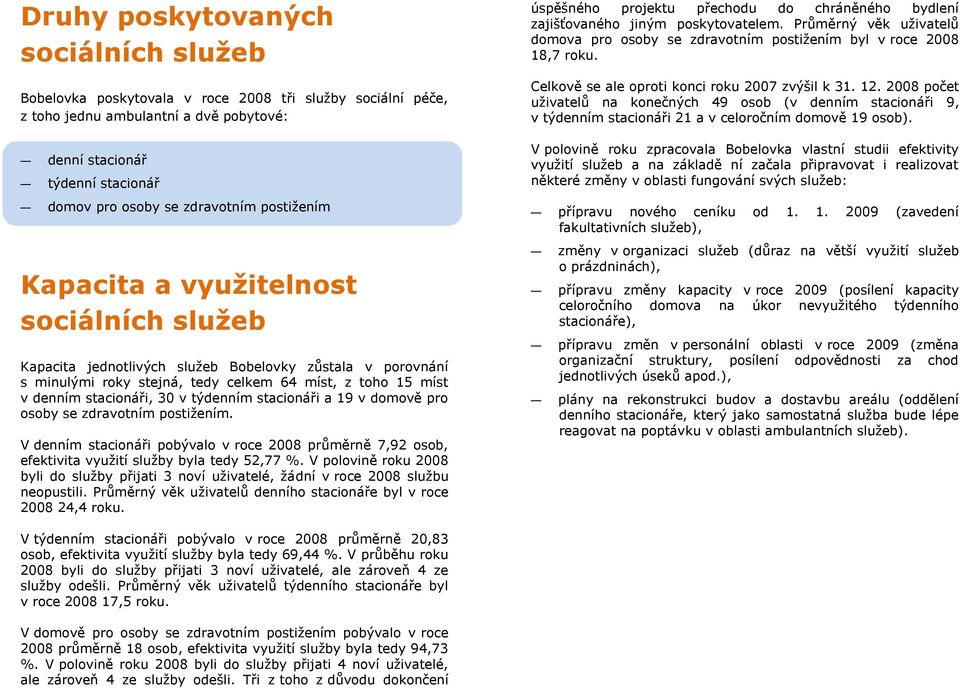 Druhy poskytovaných sociálních služeb

Bobelovka poskytovala v roce 2008 tři služby sociální péče, z toho jednu ambulantní a dvě pobytové:

— denní stacionář
— týdenní stacionář
— domov pro osoby se zdravotním postižením

Kapacita a využitelnost sociálních služeb

Kapacita jednotlivých služeb Bobelovky zůstala v porovnání s minulými roky stejná, tedy celkem 64 míst, z toho 15 míst v denním stacionáři, 30 v týdenním stacionáři a 19 v domově pro osoby se zdravotním postižením.

V denním stacionáři pobývalo v roce 2008 průměrně 7,92 osob, efektivita využití služby byla tedy 52,77 %. V polovině roku 2008 byli do služby přijati 3 noví uživatelé, žádní v roce 2008 službu neopustili. Průměrný věk uživatelů denního stacionáře byl v roce 2008 24,4 roku.

V týdenním stacionáři pobývalo v roce 2008 průměrně 20,83 osob, efektivita využití služby byla tedy 69,44 %. V průběhu roku 2008 byli do služby přijati 3 noví uživatelé, ale zároveň 4 ze služby odešli. Průměrný věk uživatelů týdenního stacionáře byl v roce 2008 17,5 roku.

V domově pro osoby se zdravotním postižením pobývalo v roce 2008 průměrně 18 osob, efektivita využití služby byla tedy 94,73 %. V polovině roku 2008 byli do služby přijati 4 noví uživatelé, ale zároveň 4 ze služby odešli. Tři z toho z důvodu dokončení úspěšného projektu přechodu do chráněného bydlení zajišťovaného jiným poskytovatelem. Průměrný věk uživatelů domova pro osoby se zdravotním postižením byl v roce 2008 18,7 roku.

Celkově se ale oproti konci roku 2007 zvýšil k 31. 12. 2008 počet uživatelů na konečných 49 osob (v denním stacionáři 9, v týdenním stacionáři 21 a v celoročním domově 19 osob).

V polovině roku zpracovala Bobelovka vlastní studii efektivity využití služeb a na základě ní začala připravovat i realizovat některé změny v oblasti fungování svých služeb:

— přípravu nového ceníku od 1. 1. 2009 (zavedení fakultativních služeb),
— změny v organizaci služeb (důraz na větší využití služeb o prázdninách),
— přípravu změny kapacity v roce 2009 (posílení kapacity celoročního domova na úkor nevyužitého týdenního stacionáře),
— přípravu změn v personální oblasti v roce 2009 (změna organizační struktury, posílení odpovědnosti za chod jednotlivých úseků apod.),
— plány na rekonstrukci budov a dostavbu areálu (oddělení denního stacionáře, který jako samostatná služba bude lépe reagovat na poptávku v oblasti ambulantních služeb).